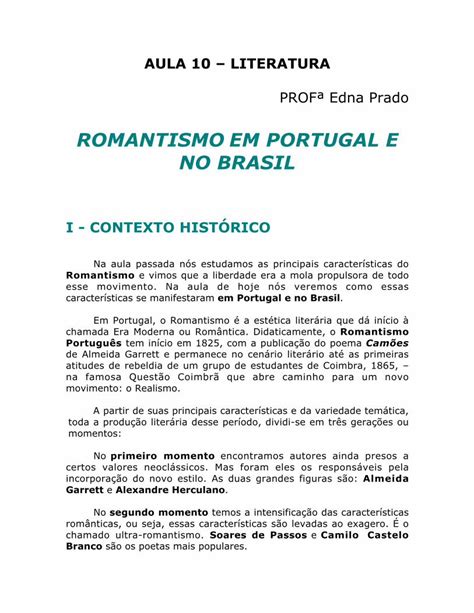 AULA 10 – LITERATURA

PROFª Edna Prado

ROMANTISMO EM PORTUGAL E NO BRASIL

I - CONTEXTO HISTÓRICO

Na aula passada nós estudamos as principais características do Romantismo e vimos que a liberdade era a mola propulsora de todo esse movimento. Na aula de hoje nós veremos como essas características se manifestaram em Portugal e no Brasil.

Em Portugal, o Romantismo é a estética literária que dá início à chamada Era Moderna ou Romântica. Didaticamente, o Romantismo Português tem início em 1825, com a publicação do poema Camões de Almeida Garrett e permanece no cenário literário até as primeiras atitudes de rebeldia de um grupo de estudantes de Coimbra, 1865, – na famosa Questão Coimbrã que abre caminho para um novo movimento: o Realismo.

A partir de suas principais características e da variedade temática, toda a produção literária desse período, dividi-se em três gerações ou momentos:

No primeiro momento encontramos autores ainda presos a certos valores neoclássicos. Mas foram eles os responsáveis pela incorporação do novo estilo. As duas grandes figuras são: Almeida Garrett e Alexandre Herculano.

No segundo momento temos a intensificação das características românticas, ou seja, essas características são levadas ao exagero. É o chamado ultra-romantismo. Soares de Passos e Camilo Castelo Branco são os poetas mais populares.